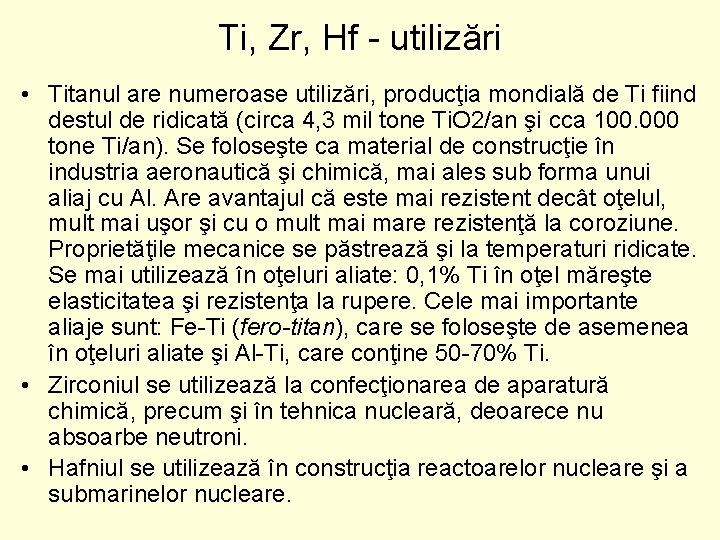 Ti, Zr, Hf - utilizări

• Titanul are numeroase utilizări, producţia mondială de Ti fiind destul de ridicată (circa 4,3 mil tone TiO2/an şi cca 100.000 tone Ti/an). Se foloseşte ca material de construcţie în industria aeronautică şi chimică, mai ales sub forma unui aliaj cu Al. Are avantajul că este mai rezistent decât oţelul, mult mai uşor şi cu o mult mai mare rezistenţă la coroziune. Proprietăţile mecanice se păstrează şi la temperaturi ridicate. Se mai utilizează în oţeluri aliate: 0,1% Ti în oţel măreşte elasticitatea şi rezistenţa la rupere. Cele mai importante aliaje sunt: Fe-Ti (fero-titan), care se foloseşte de asemenea în oţeluri aliate şi Al-Ti, care conţine 50-70% Ti.

• Zirconiul se utilizează la confecţionarea de aparatură chimică, precum şi în tehnica nucleară, deoarece nu absoarbe neutroni.

• Hafniul se utilizează în construcţia reactoarelor nucleare şi a submarinelor nucleare.